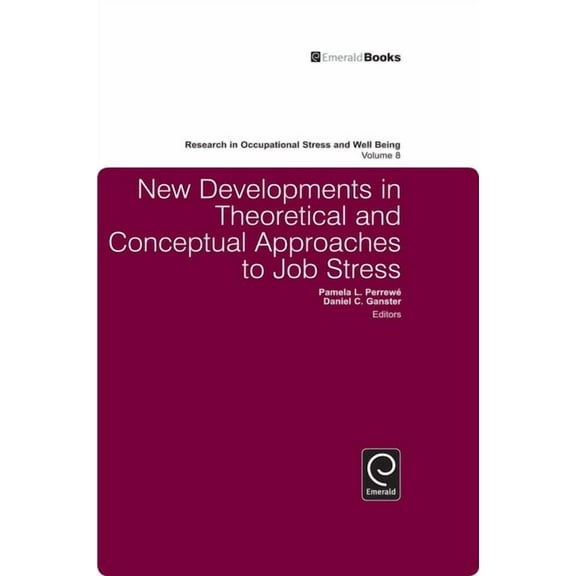 EmeraldBooks

Research in Occupational Stress and Well Being
Volume 8

New Developments in Theoretical and Conceptual Approaches to Job Stress

Pamela L. Perrewé
Daniel C. Ganster
Editors

Emerald